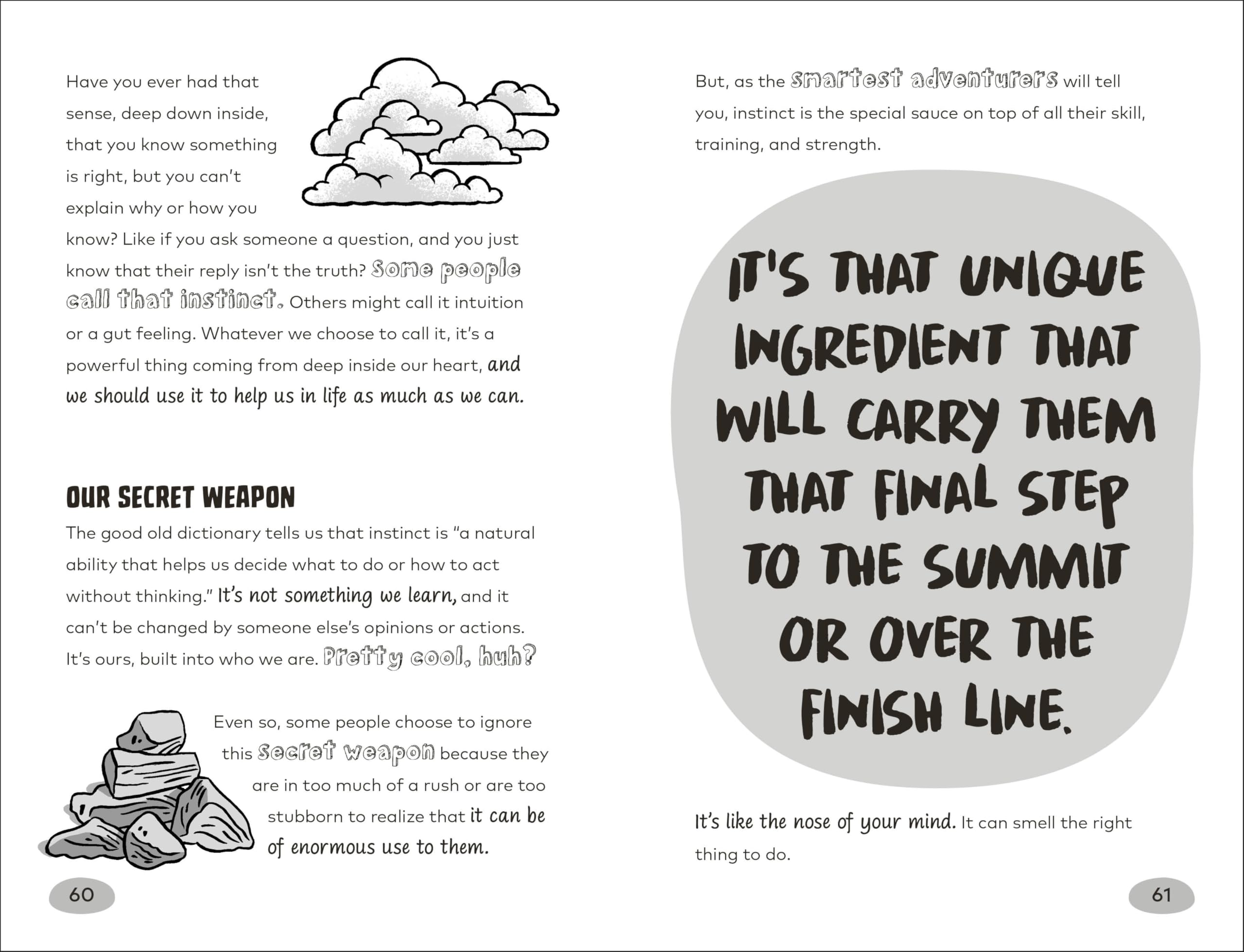 Have you ever had that sense, deep down inside, that you know something is right, but you can't explain why or how you know? Like if you ask someone a question, and you just know that their reply isn't the truth? Some people call that instinct. Others might call it intuition or a gut feeling. Whatever we choose to call it, it's a powerful thing coming from deep inside our heart, and we should use it to help us in life as much as we can.

OUR SECRET WEAPON

The good old dictionary tells us that instinct is "a natural ability that helps us decide what to do or how to act without thinking." It's not something we learn, and it can't be changed by someone else's opinions or actions. It's ours, built into who we are. Pretty cool, huh?

Even so, some people choose to ignore this secret weapon because they are in too much of a rush or are too stubborn to realize that it can be of enormous use to them.

60

But, as the smartest adventurers will tell you, instinct is the special sauce on top of all their skill, training, and strength.

IT'S THAT UNIQUE INGREDIENT THAT WILL CARRY THEM THAT FINAL STEP TO THE SUMMIT OR OVER THE FINISH LINE.

It's like the nose of your mind. It can smell the right thing to do.

61